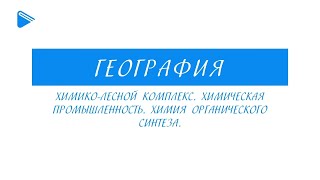 ГЕОГРАФИЯ

ХИМИКО-ЛЕСНОЙ КОМПЛЕКС. ХИМИЧЕСКАЯ ПРОМЫШЛЕННОСТЬ. ХИМИЯ ОРГАНИЧЕСКОГО СИНТЕЗА.